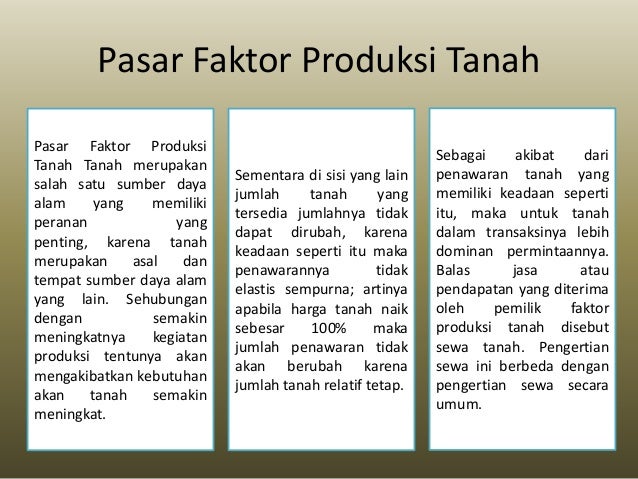 Pasar Faktor Produksi Tanah

Pasar Faktor Produksi Tanah Tanah merupakan salah satu sumber daya alam yang memiliki peranan yang penting, karena tanah merupakan asal dan tempat sumber daya alam yang lain. Sehubungan dengan semakin meningkatnya kegiatan produksi tentunya akan mengakibatkan kebutuhan akan tanah semakin meningkat.

Sementara di sisi yang lain jumlah tanah yang tersedia jumlahnya tidak dapat dirubah, karena keadaan seperti itu maka penawarannya tidak elastis sempurna; artinya apabila harga tanah naik sebesar 100% maka jumlah penawaran tidak akan berubah karena jumlah tanah relatif tetap.

Sebagai akibat dari penawaran tanah yang memiliki keadaan seperti itu, maka untuk tanah dalam transaksinya lebih dominan permintaannya. Balas jasa atau pendapatan yang diterima oleh pemilik faktor produksi tanah disebut sewa tanah. Pengertian sewa ini berbeda dengan pengertian sewa secara umum.